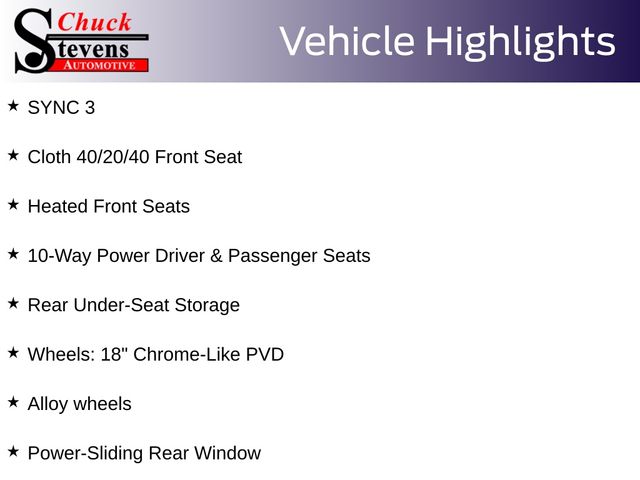 Chuck
Stevens
AUTOMOTIVE

Vehicle Highlights

★ SYNC 3

★ Cloth 40/20/40 Front Seat

★ Heated Front Seats

★ 10-Way Power Driver & Passenger Seats

★ Rear Under-Seat Storage

★ Wheels: 18" Chrome-Like PVD

★ Alloy wheels

★ Power-Sliding Rear Window